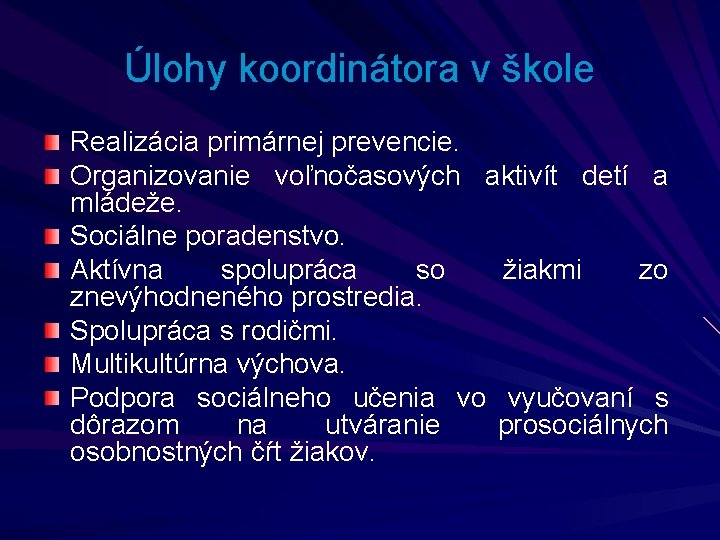 Úlohy koordinátora v škole

Realizácia primárnej prevencie.

Organizovanie voľnočasových aktivít detí a mládeže.

Sociálne poradenstvo.

Aktívna spolupráca so žiakmi zo znevýhodneného prostredia.

Spolupráca s rodičmi.

Multikultúrna výchova.

Podpora sociálneho učenia vo vyučovaní s dôrazom na utváranie prosociálnych osobnostných čŕt žiakov.